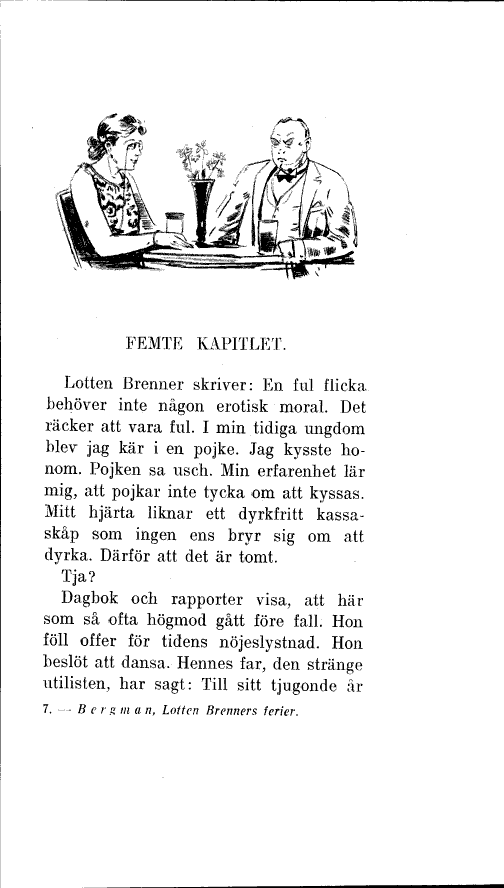 FEMTE KAPITLET.

Lotten Brenner skriver: En ful flicka behöver inte någon erotisk moral. Det räcker att vara ful. I min tidiga ungdom blev jag kär i en pojke. Jag kysste honom. Pojken sa usch. Min erfarenhet lär mig, att pojkar inte tycka om att kyssas. Mitt hjärta liknar ett dyrkfritt kassaskåp som ingen ens bryr sig om att dyrka. Därför att det är tomt.

Tja?

Dagbok och rapporter visa, att här som så ofta högmod gått före fall. Hon föll offer för tidens nöjeslystnad. Hon beslöt att dansa. Hennes far, den stränge utilisten, har sagt: Till sitt tjugonde år

7. — Bergman, Lotten Brenners ferier.